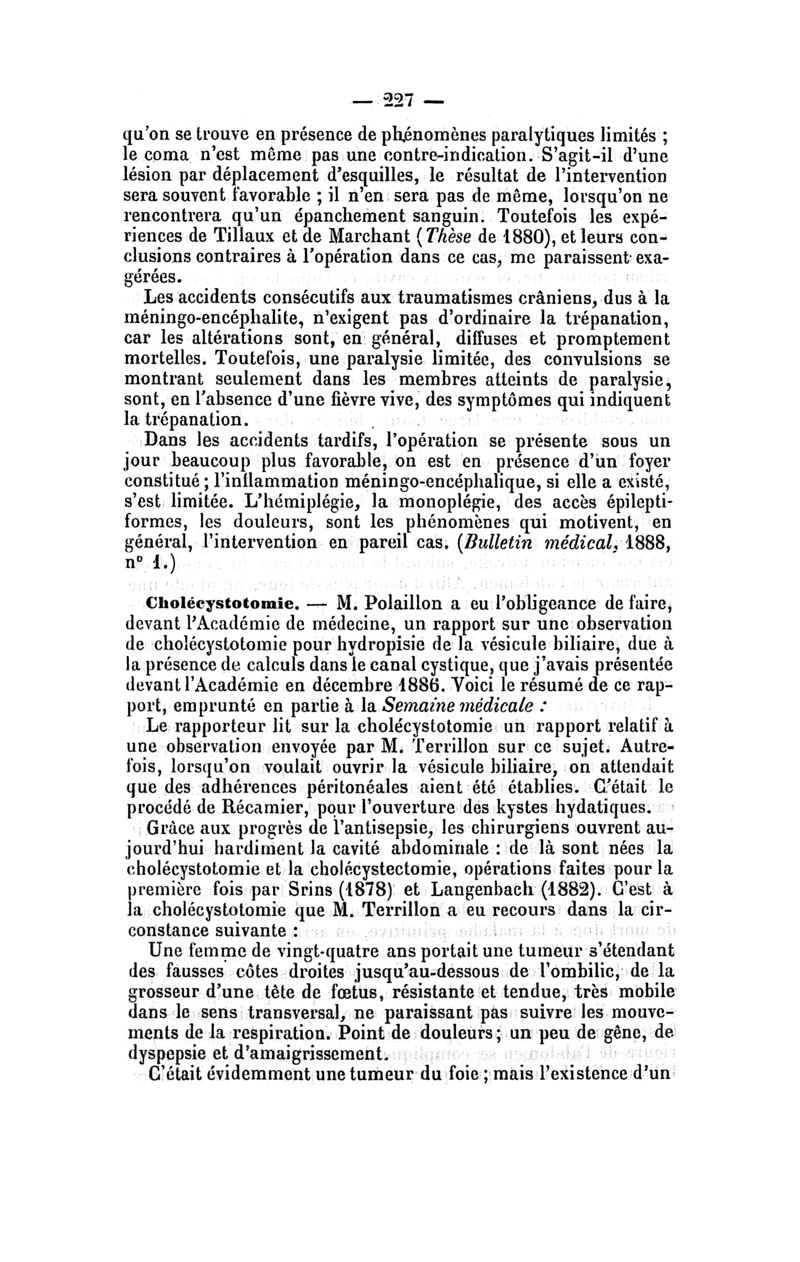 — 227 —

qu'on se trouve en présence de phénomènes paralytiques limités ; le coma n'est même pas une contre-indication. S'agit-il d'une lésion par déplacement d'esquilles, le résultat de l'intervention sera souvent favorable ; il n'en sera pas de même, lorsqu'on ne rencontrera qu'un épanchement sanguin. Toutefois les expériences de Tillaux et de Marchant (Thèse de 1880), et leurs conclusions contraires à l'opération dans ce cas, me paraissent exagérées.

Les accidents consécutifs aux traumatismes crâniens, dus à la méningo-encéphalite, n'exigent pas d'ordinaire la trépanation, car les altérations sont, en général, diffuses et promptement mortelles. Toutefois, une paralysie limitée, des convulsions se montrant seulement dans les membres atteints de paralysie, sont, en l'absence d'une fièvre vive, des symptômes qui indiquent la trépanation.

Dans les accidents tardifs, l'opération se présente sous un jour beaucoup plus favorable, on est en présence d'un foyer constitué ; l'inflammation méningo-encéphalique, si elle a existé, s'est limitée. L'hémiplégie, la monoplégie, des accès épileptiformes, les douleurs, sont les phénomènes qui motivent, en général, l'intervention en pareil cas. (Bulletin médical, 1888, n° 1.)

Cholécystotomie. — M. Polaillon a eu l'obligeance de faire, devant l'Académie de médecine, un rapport sur une observation de cholécystotomie pour hydropisie de la vésicule biliaire, due à la présence de calculs dans le canal cystique, que j'avais présentée devant l'Académie en décembre 1886. Voici le résumé de ce rapport, emprunté en partie à la Semaine médicale :

Le rapporteur lit sur la cholécystotomie un rapport relatif à une observation envoyée par M. Terrillon sur ce sujet. Autrefois, lorsqu'on voulait ouvrir la vésicule biliaire, on attendait que des adhérences péritonéales aient été établies. C'était le procédé de Récamier, pour l'ouverture des kystes hydatiques.

Grâce aux progrès de l'antisepsie, les chirurgiens ouvrent aujourd'hui hardiment la cavité abdominale : de là sont nées la cholécystotomie et la cholécystectomie, opérations faites pour la première fois par Srins (1878) et Langenbach (1882). C'est à la cholécystotomie que M. Terrillon a eu recours dans la circonstance suivante :

Une femme de vingt-quatre ans portait une tumeur s'étendant des fausses côtes droites jusqu'au-dessous de l'ombilic, de la grosseur d'une tête de fœtus, résistante et tendue, très mobile dans le sens transversal, ne paraissant pas suivre les mouvements de la respiration. Point de douleurs ; un peu de gêne, de dyspepsie et d'amaigrissement.

C'était évidemment une tumeur du foie ; mais l'existence d'un